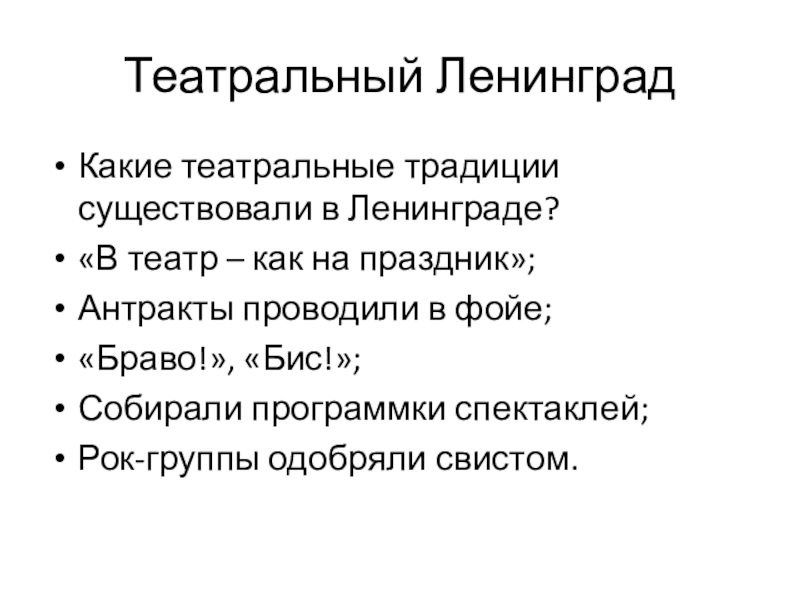 Театральный Ленинград

• Какие театральные традиции существовали в Ленинграде?
• «В театр – как на праздник»;
• Антракты проводили в фойе;
• «Браво!», «Бис!»;
• Собирали программки спектаклей;
• Рок-группы одобряли свистом.